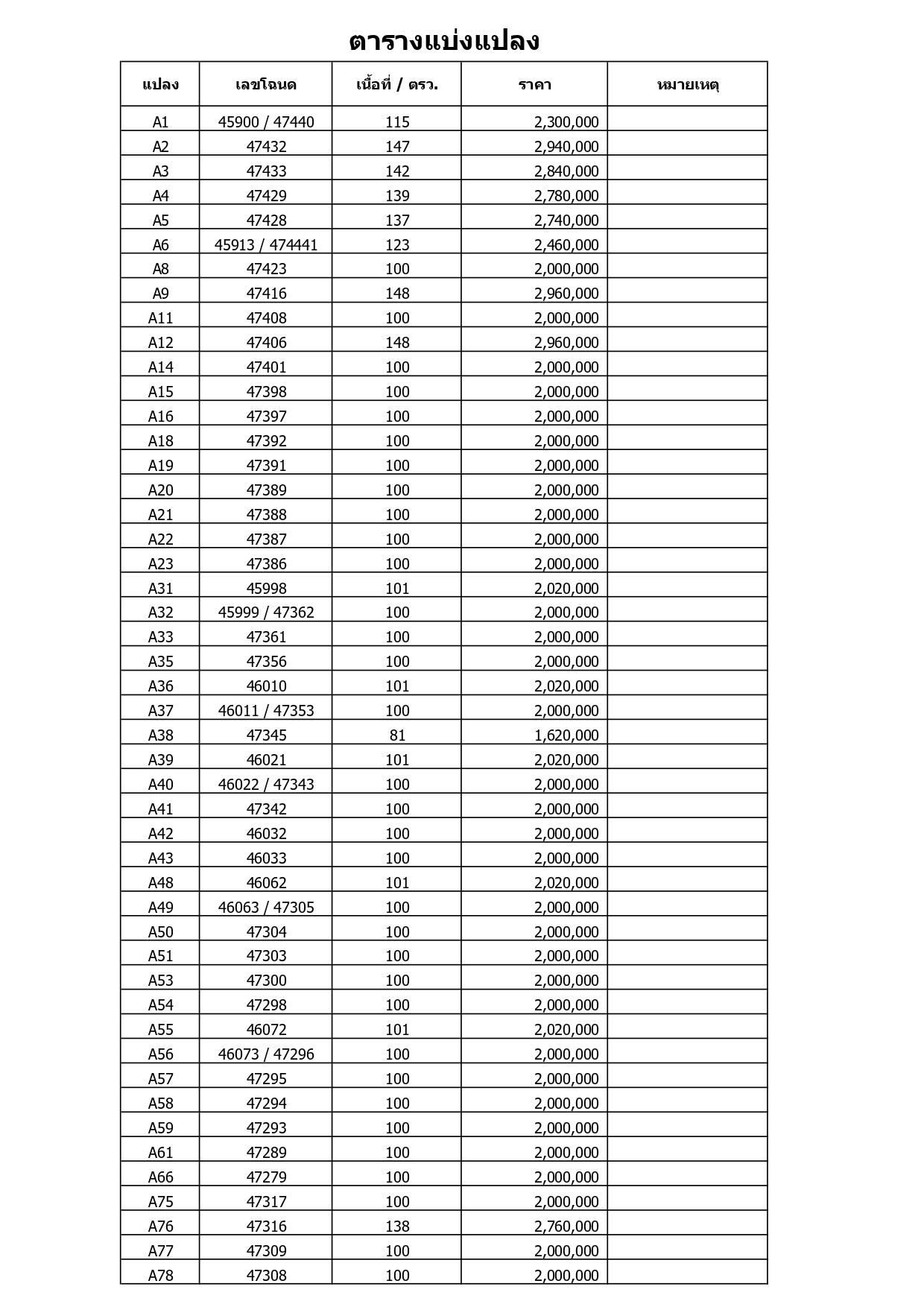 ตารางแบ่งแปลง

| แปลง | เลขโฉนด | เนื้อที่ / ตรว. | ราคา | หมายเหตุ |
|---|---|---|---|---|
| A1 | 45900 / 47440 | 115 | 2,300,000 | |
| A2 | 47432 | 147 | 2,940,000 | |
| A3 | 47433 | 142 | 2,840,000 | |
| A4 | 47429 | 139 | 2,780,000 | |
| A5 | 47428 | 137 | 2,740,000 | |
| A6 | 45913 / 474441 | 123 | 2,460,000 | |
| A8 | 47423 | 100 | 2,000,000 | |
| A9 | 47416 | 148 | 2,960,000 | |
| A11 | 47408 | 100 | 2,000,000 | |
| A12 | 47406 | 148 | 2,960,000 | |
| A14 | 47401 | 100 | 2,000,000 | |
| A15 | 47398 | 100 | 2,000,000 | |
| A16 | 47397 | 100 | 2,000,000 | |
| A18 | 47392 | 100 | 2,000,000 | |
| A19 | 47391 | 100 | 2,000,000 | |
| A20 | 47389 | 100 | 2,000,000 | |
| A21 | 47388 | 100 | 2,000,000 | |
| A22 | 47387 | 100 | 2,000,000 | |
| A23 | 47386 | 100 | 2,000,000 | |
| A31 | 45998 | 101 | 2,020,000 | |
| A32 | 45999 / 47362 | 100 | 2,000,000 | |
| A33 | 47361 | 100 | 2,000,000 | |
| A35 | 47356 | 100 | 2,000,000 | |
| A36 | 46010 | 101 | 2,020,000 | |
| A37 | 46011 / 47353 | 100 | 2,000,000 | |
| A38 | 47345 | 81 | 1,620,000 | |
| A39 | 46021 | 101 | 2,020,000 | |
| A40 | 46022 / 47343 | 100 | 2,000,000 | |
| A41 | 47342 | 100 | 2,000,000 | |
| A42 | 46032 | 100 | 2,000,000 | |
| A43 | 46033 | 100 | 2,000,000 | |
| A48 | 46062 | 101 | 2,020,000 | |
| A49 | 46063 / 47305 | 100 | 2,000,000 | |
| A50 | 47304 | 100 | 2,000,000 | |
| A51 | 47303 | 100 | 2,000,000 | |
| A53 | 47300 | 100 | 2,000,000 | |
| A54 | 47298 | 100 | 2,000,000 | |
| A55 | 46072 | 101 | 2,020,000 | |
| A56 | 46073 / 47296 | 100 | 2,000,000 | |
| A57 | 47295 | 100 | 2,000,000 | |
| A58 | 47294 | 100 | 2,000,000 | |
| A59 | 47293 | 100 | 2,000,000 | |
| A61 | 47289 | 100 | 2,000,000 | |
| A66 | 47279 | 100 | 2,000,000 | |
| A75 | 47317 | 100 | 2,000,000 | |
| A76 | 47316 | 138 | 2,760,000 | |
| A77 | 47309 | 100 | 2,000,000 | |
| A78 | 47308 | 100 | 2,000,000 | |